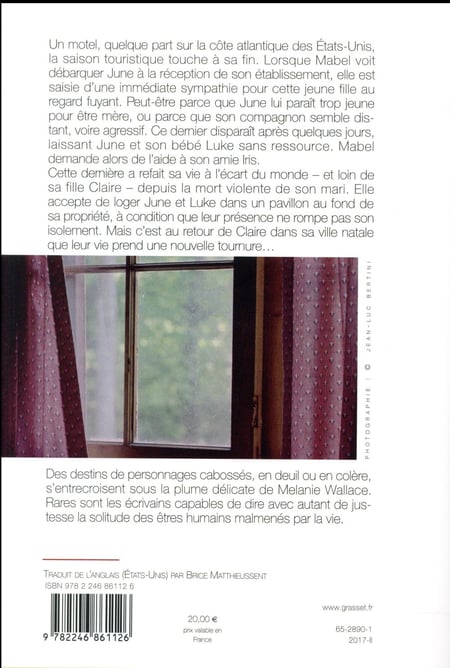 Un motel, quelque part sur la côte atlantique des États-Unis, la saison touristique touche à sa fin. Lorsque Mabel voit débarquer June à la réception de son établissement, elle est saisie d'une immédiate sympathie pour cette jeune fille au regard fuyant. Peut-être parce que June lui paraît trop jeune pour être mère, ou parce que son compagnon semble distant, voire agressif. Ce dernier disparaît après quelques jours, laissant June et son bébé Luke sans ressource. Mabel demande alors de l'aide à son amie Iris.
Cette dernière a refait sa vie à l'écart du monde – et loin de sa fille Claire – depuis la mort violente de son mari. Elle accepte de loger June et Luke dans un pavillon au fond de sa propriété, à condition que leur présence ne rompe pas son isolement. Mais c'est au retour de Claire dans sa ville natale que leur vie prend une nouvelle tournure…

PHOTOGRAPHIE | © JEAN-LUC BERTINI

Des destins de personnages cabossés, en deuil ou en colère, s'entrecroisent sous la plume délicate de Melanie Wallace. Rares sont les écrivains capables de dire avec autant de justesse la solitude des êtres humains malmenés par la vie.

TRADUIT DE L'ANGLAIS (ÉTATS-UNIS) PAR BRICE MATTHIEUSSENT
ISBN 978 2 246 86112 6

9 782246 861126

20,00 €
prix valable en France

www.grasset.fr

65-2890-1
2017-II